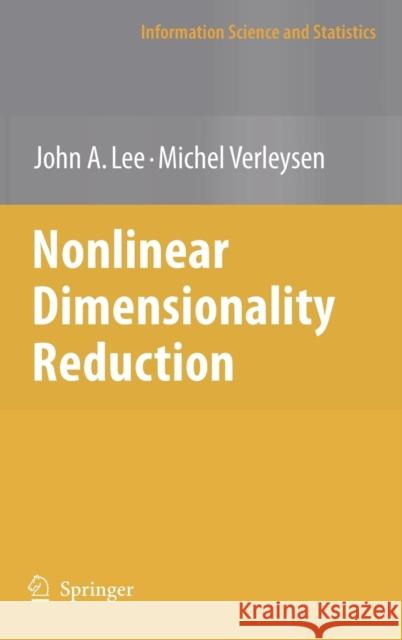 Information Science and Statistics

John A. Lee · Michel Verleysen

Nonlinear Dimensionality Reduction

Springer